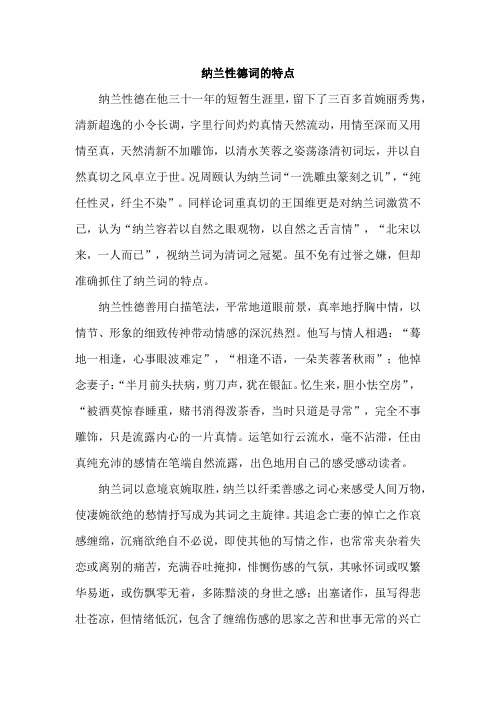 纳兰性德词的特点

纳兰性德在他三十一年的短暂生涯里，留下了三百多首婉丽秀隽，清新超逸的小令长调，字里行间灼灼真情天然流动，用情至深而又用情至真，天然清新不加雕饰，以清水芙蓉之姿荡涤清初词坛，并以自然真切之风卓立于世。况周颐认为纳兰词“一洗雕虫篆刻之讥”，“纯任性灵，纤尘不染”。同样论词重真切的王国维更是对纳兰词激赏不已，认为“纳兰容若以自然之眼观物，以自然之舌言情”，“北宋以来，一人而已”，视纳兰词为清词之冠冕。虽不免有过誉之嫌，但却准确抓住了纳兰词的特点。

纳兰性德善用白描笔法，平常地道眼前景，真率地抒胸中情，以情节、形象的细致传神带动情感的深沉热烈。他写与情人相遇：“蓦地一相逢，心事眼波难定”，“相逢不语，一朵芙蓉著秋雨”；他悼念妻子：“半月前头扶病，剪刀声，犹在银缸。忆生来，胆小怯空房”，“被酒莫惊春睡重，赌书消得泼茶香，当时只道是寻常”，完全不事雕饰，只是流露内心的一片真情。运笔如行云流水，毫不沾滞，任由真纯充沛的感情在笔端自然流露，出色地用自己的感受感动读者。

纳兰词以意境哀婉取胜，纳兰以纤柔善感之词心来感受人间万物，使凄婉欲绝的愁情抒写成为其词之主旋律。其追念亡妻的悼亡之作哀感缠绵，沉痛欲绝自不必说，即使其他的写情之作，也常常夹杂着失恋或离别的痛苦，充满吞吐掩抑，悱恻伤感的气氛，其咏怀词或叹繁华易逝，或伤飘零无着，多陈黯淡的身世之感；出塞诸作，虽写得悲壮苍凉，但情绪低沉，包含了缠绵伤感的思家之苦和世事无常的兴亡